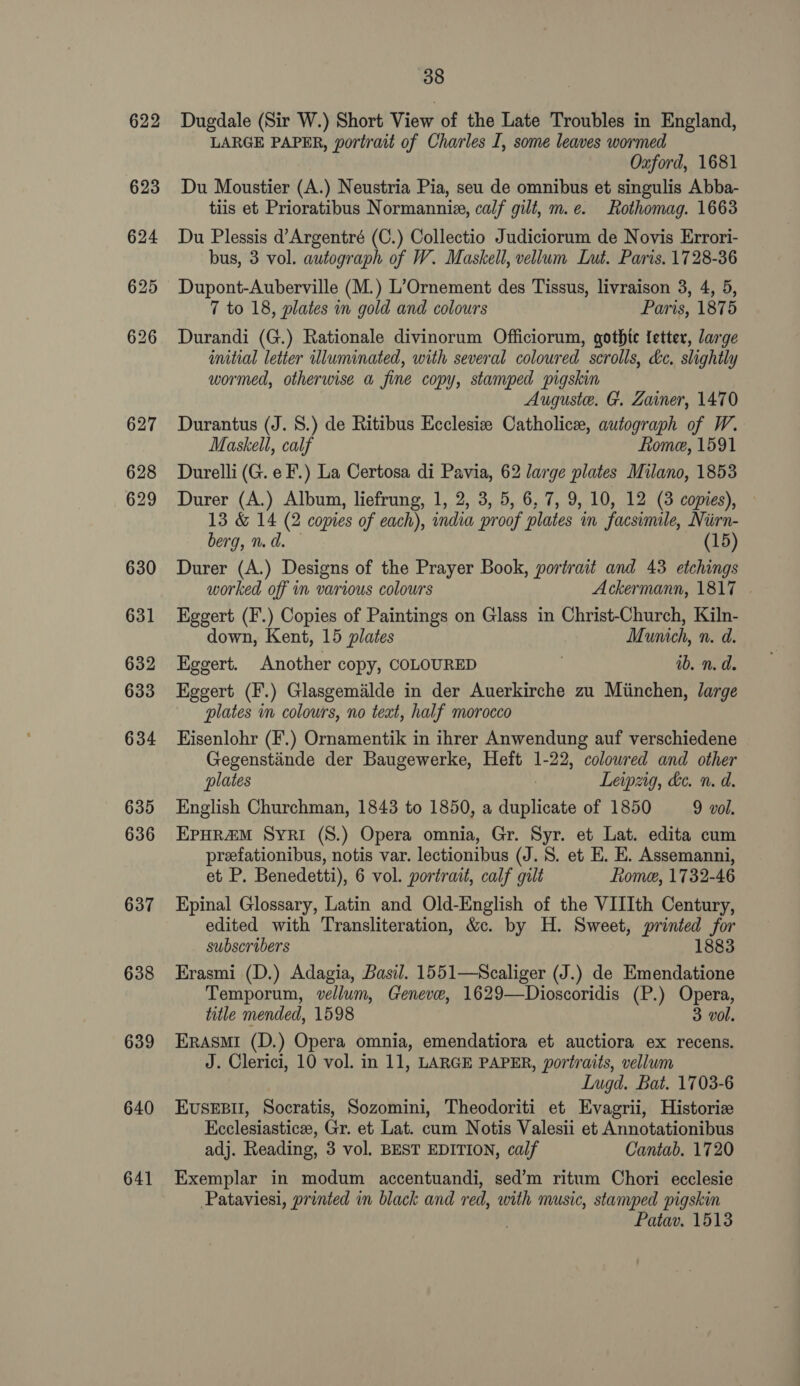 38

622 Dugdale (Sir W.) Short View of the Late Troubles in England, LARGE PAPER, portrait of Charles I, some leaves wormed Oxford, 1681

623 Du Moustier (A.) Neustria Pia, seu de omnibus et singulis Abbatiis et Prioratibus Normanniæ, calf gilt, m. e. Rothomag. 1663

624 Du Plessis d'Argentré (C.) Collectio Judiciorum de Novis Erroribus, 3 vol. autograph of W. Maskell, vellum Lut. Paris. 1728-36

625 Dupont-Auberville (M.) L'Ornement des Tissus, livraison 3, 4, 5, 7 to 18, plates in gold and colours Paris, 1875

626 Durandi (G.) Rationale divinorum Officiorum, gothic letter, large initial letter illuminated, with several coloured scrolls, &c. slightly wormed, otherwise a fine copy, stamped pigskin Augustæ. G. Zainer, 1470

627 Durantus (J. S.) de Ritibus Ecclesiæ Catholicæ, autograph of W. Maskell, calf Romæ, 1591

628 Durelli (G. e F.) La Certosa di Pavia, 62 large plates Milano, 1853

629 Durer (A.) Album, liefrung, 1, 2, 3, 5, 6, 7, 9, 10, 12 (3 copies), 13 & 14 (2 copies of each), india proof plates in facsimile, Nürnberg, n. d. (15)

630 Durer (A.) Designs of the Prayer Book, portrait and 43 etchings worked off in various colours Ackermann, 1817

631 Eggert (F.) Copies of Paintings on Glass in Christ-Church, Kilndown, Kent, 15 plates Munich, n. d.

632 Eggert. Another copy, COLOURED ib. n. d.

633 Eggert (F.) Glasgemälde in der Auerkirche zu München, large plates in colours, no text, half morocco

634 Eisenlohr (F.) Ornamentik in ihrer Anwendung auf verschiedene Gegenstände der Baugewerke, Heft 1-22, coloured and other plates Leipzig, &c. n. d.

635 English Churchman, 1843 to 1850, a duplicate of 1850 9 vol.

636 EPHRÆM SYRI (S.) Opera omnia, Gr. Syr. et Lat. edita cum præfationibus, notis var. lectionibus (J. S. et E. E. Assemanni, et P. Benedetti), 6 vol. portrait, calf gilt Romæ, 1732-46

637 Epinal Glossary, Latin and Old-English of the VIIIth Century, edited with Transliteration, &c. by H. Sweet, printed for subscribers 1883

638 Erasmi (D.) Adagia, Basil. 1551—Scaliger (J.) de Emendatione Temporum, vellum, Genevæ, 1629—Dioscoridis (P.) Opera, title mended, 1598 3 vol.

639 ERASMI (D.) Opera omnia, emendatiora et auctiora ex recens. J. Clerici, 10 vol. in 11, LARGE PAPER, portraits, vellum Lugd. Bat. 1703-6

640 EUSEBII, Socratis, Sozomini, Theodoriti et Evagrii, Historiæ Ecclesiasticæ, Gr. et Lat. cum Notis Valesii et Annotationibus adj. Reading, 3 vol. BEST EDITION, calf Cantab. 1720

641 Exemplar in modum accentuandi, sed'm ritum Chori ecclesie Pataviesi, printed in black and red, with music, stamped pigskin Patav. 1513